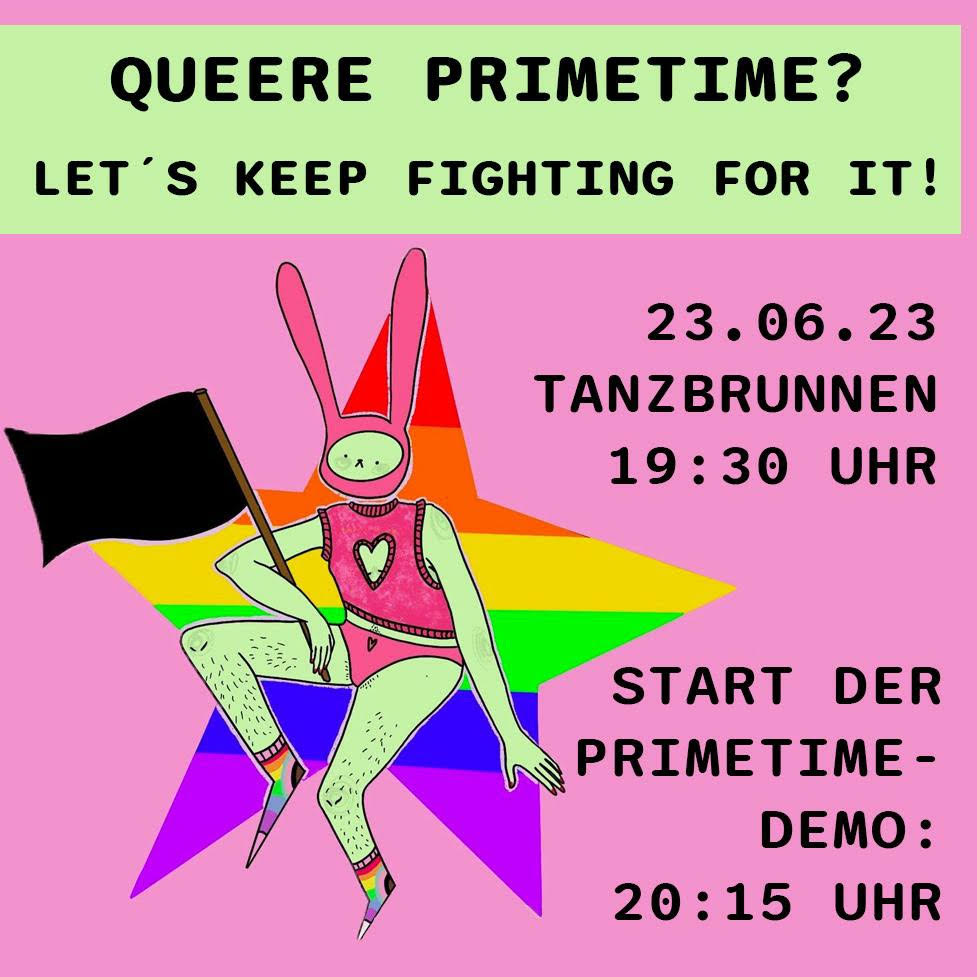 QUEERE PRIMETIME?
LET´S KEEP FIGHTING FOR IT!

23.06.23
TANZBRUNNEN
19:30 UHR

START DER PRIMETIME-DEMO:
20:15 UHR